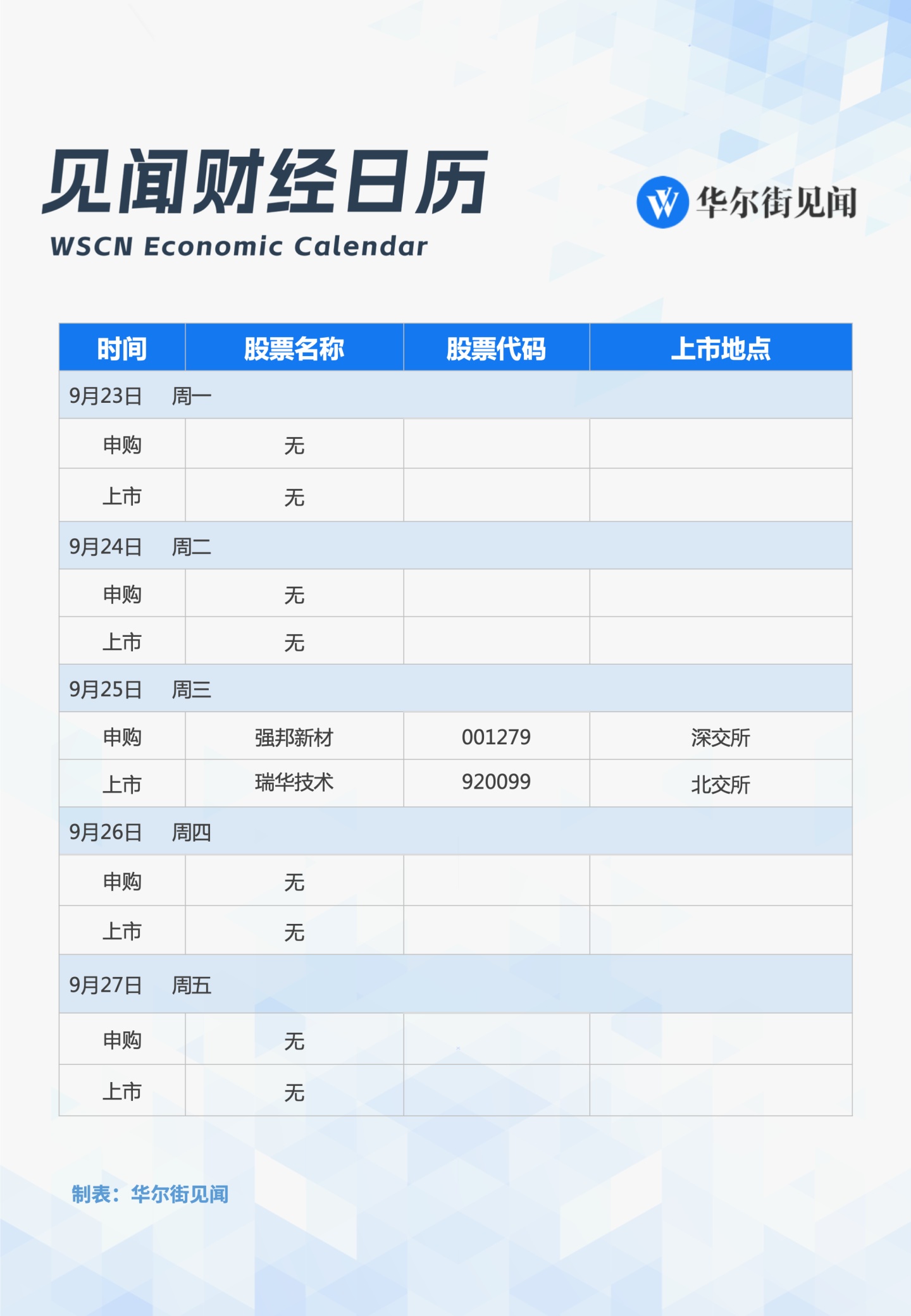 见闻财经日历
WSCN Economic Calendar

华尔街见闻

| 时间 | 股票名称 | 股票代码 | 上市地点 |
|---|---|---|---|
| 9月23日 周一 | | | |
| 申购 | 无 | | |
| 上市 | 无 | | |
| 9月24日 周二 | | | |
| 申购 | 无 | | |
| 上市 | 无 | | |
| 9月25日 周三 | | | |
| 申购 | 强邦新材 | 001279 | 深交所 |
| 上市 | 瑞华技术 | 920099 | 北交所 |
| 9月26日 周四 | | | |
| 申购 | 无 | | |
| 上市 | 无 | | |
| 9月27日 周五 | | | |
| 申购 | 无 | | |
| 上市 | 无 | | |

制表：华尔街见闻